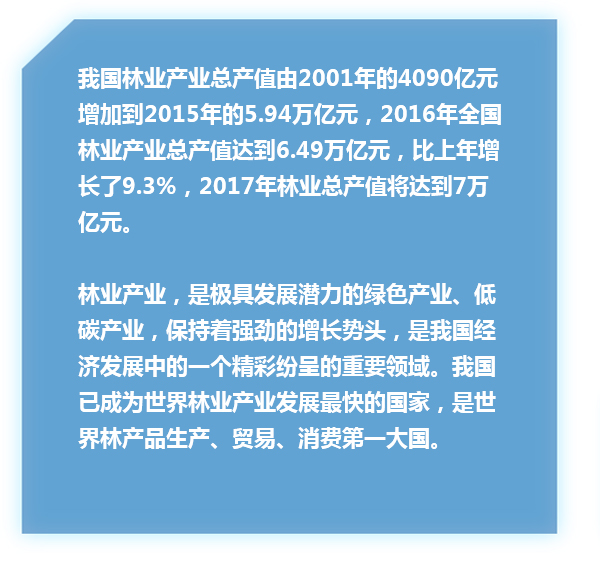 我国林业产业总产值由2001年的4090亿元增加到2015年的5.94万亿元，2016年全国林业产业总产值达到6.49万亿元，比上年增长了9.3%，2017年林业总产值将达到7万亿元。

林业产业，是极具发展潜力的绿色产业、低碳产业，保持着强劲的增长势头，是我国经济发展中的一个精彩纷呈的重要领域。我国已成为世界林业产业发展最快的国家，是世界林产品生产、贸易、消费第一大国。